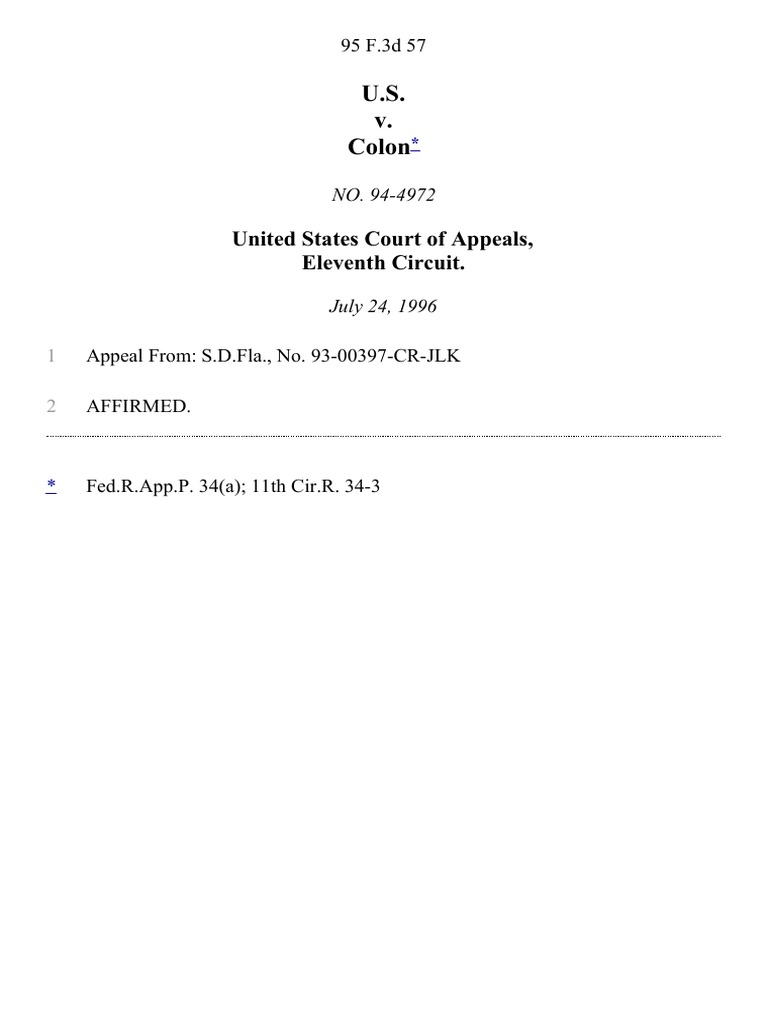 95 F.3d 57

U.S.
v.
Colon*

NO. 94-4972

United States Court of Appeals,
Eleventh Circuit.

July 24, 1996

1 Appeal From: S.D.Fla., No. 93-00397-CR-JLK

2 AFFIRMED.

* Fed.R.App.P. 34(a); 11th Cir.R. 34-3